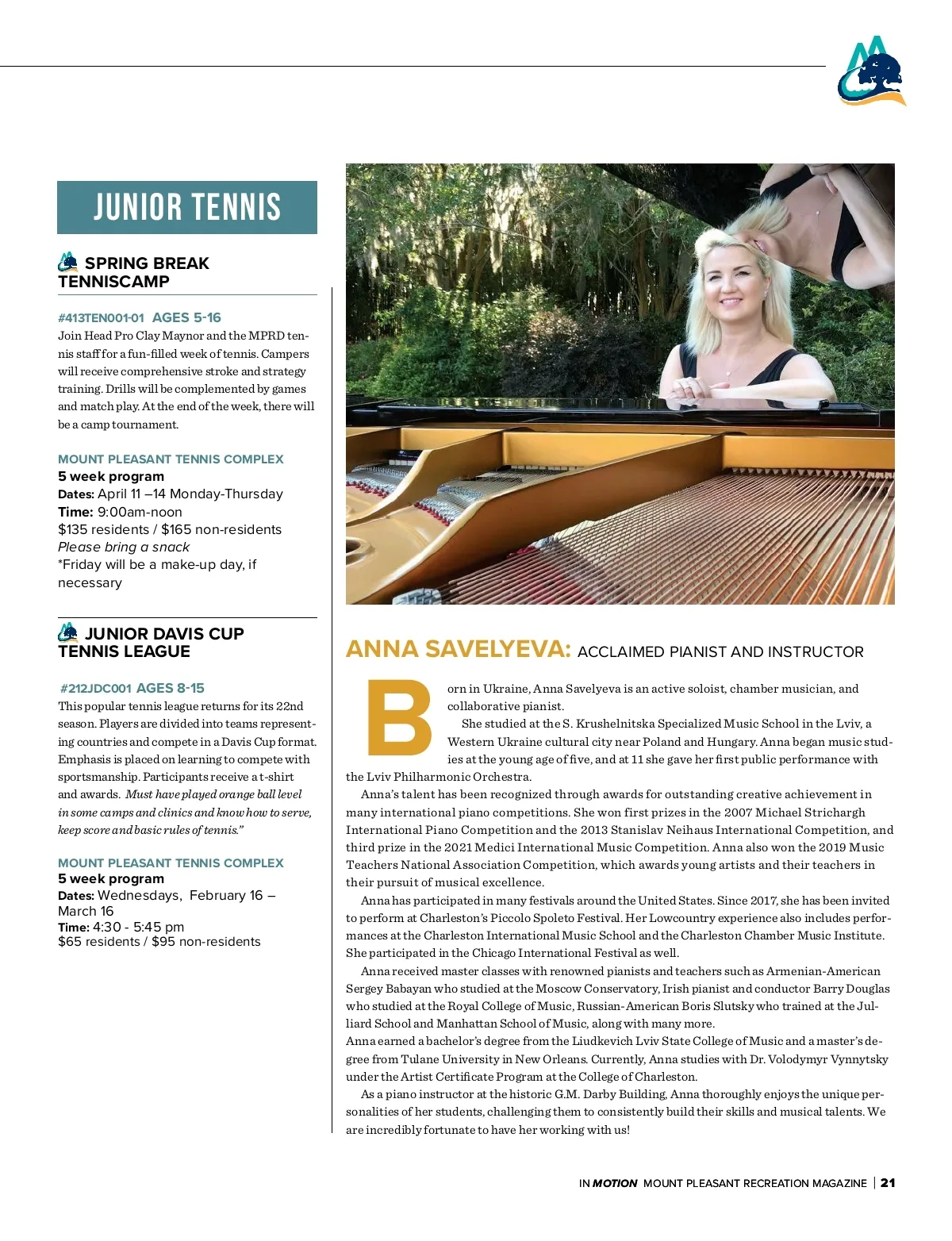 JUNIOR TENNIS

SPRING BREAK TENNISCAMP

#413TEN001-01 AGES 5-16
Join Head Pro Clay Maynor and the MPRD tennis staff for a fun-filled week of tennis. Campers will receive comprehensive stroke and strategy training. Drills will be complemented by games and match play. At the end of the week, there will be a camp tournament.

MOUNT PLEASANT TENNIS COMPLEX
5 week program
Dates: April 11 –14 Monday-Thursday
Time: 9:00am-noon
$135 residents / $165 non-residents
Please bring a snack
*Friday will be a make-up day, if necessary

JUNIOR DAVIS CUP TENNIS LEAGUE

#212JDC001 AGES 8-15
This popular tennis league returns for its 22nd season. Players are divided into teams representing countries and compete in a Davis Cup format. Emphasis is placed on learning to compete with sportsmanship. Participants receive a t-shirt and awards. Must have played orange ball level in some camps and clinics and know how to serve, keep score and basic rules of tennis."

MOUNT PLEASANT TENNIS COMPLEX
5 week program
Dates: Wednesdays, February 16 – March 16
Time: 4:30 - 5:45 pm
$65 residents / $95 non-residents

ANNA SAVELYEVA: ACCLAIMED PIANIST AND INSTRUCTOR

Born in Ukraine, Anna Savelyeva is an active soloist, chamber musician, and collaborative pianist.

She studied at the S. Krushelnitska Specialized Music School in the Lviv, a Western Ukraine cultural city near Poland and Hungary. Anna began music studies at the young age of five, and at 11 she gave her first public performance with the Lviv Philharmonic Orchestra.

Anna's talent has been recognized through awards for outstanding creative achievement in many international piano competitions. She won first prizes in the 2007 Michael Strichargh International Piano Competition and the 2013 Stanislav Neihaus International Competition, and third prize in the 2021 Medici International Music Competition. Anna also won the 2019 Music Teachers National Association Competition, which awards young artists and their teachers in their pursuit of musical excellence.

Anna has participated in many festivals around the United States. Since 2017, she has been invited to perform at Charleston's Piccolo Spoleto Festival. Her Lowcountry experience also includes performances at the Charleston International Music School and the Charleston Chamber Music Institute. She participated in the Chicago International Festival as well.

Anna received master classes with renowned pianists and teachers such as Armenian-American Sergey Babayan who studied at the Moscow Conservatory, Irish pianist and conductor Barry Douglas who studied at the Royal College of Music, Russian-American Boris Slutsky who trained at the Julliard School and Manhattan School of Music, along with many more.
Anna earned a bachelor's degree from the Liudkevich Lviv State College of Music and a master's degree from Tulane University in New Orleans. Currently, Anna studies with Dr. Volodymyr Vynnytsky under the Artist Certificate Program at the College of Charleston.

As a piano instructor at the historic G.M. Darby Building, Anna thoroughly enjoys the unique personalities of her students, challenging them to consistently build their skills and musical talents. We are incredibly fortunate to have her working with us!

IN MOTION MOUNT PLEASANT RECREATION MAGAZINE | 21